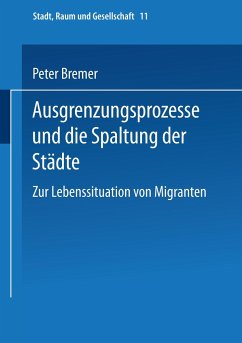 Stadt, Raum und Gesellschaft 11

Peter Bremer

Ausgrenzungsprozesse und die Spaltung der Städte

Zur Lebenssituation von Migranten